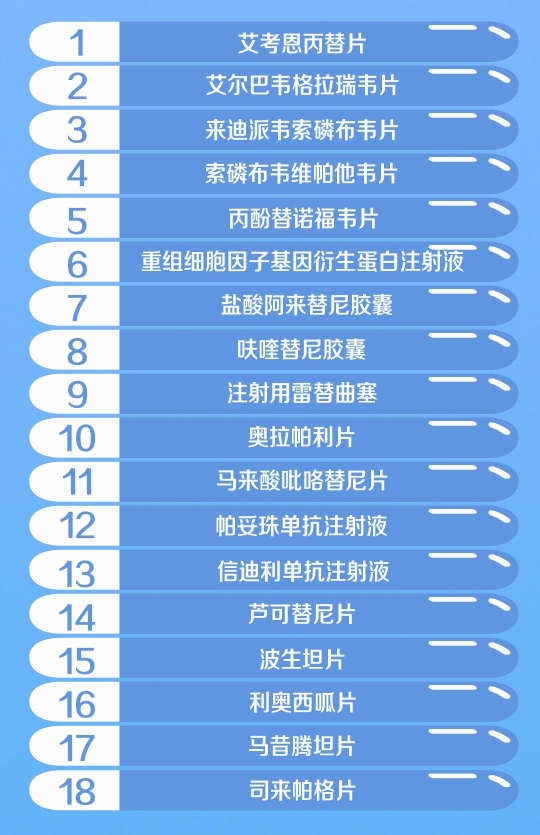 1 艾考恩丙替片
2 艾尔巴韦格拉瑞韦片
3 来迪派韦索磷布韦片
4 索磷布韦维帕他韦片
5 丙酚替诺福韦片
6 重组细胞因子基因衍生蛋白注射液
7 盐酸阿来替尼胶囊
8 呋喹替尼胶囊
9 注射用雷替曲塞
10 奥拉帕利片
11 马来酸吡咯替尼片
12 帕妥珠单抗注射液
13 信迪利单抗注射液
14 芦可替尼片
15 波生坦片
16 利奥西呱片
17 马昔腾坦片
18 司来帕格片